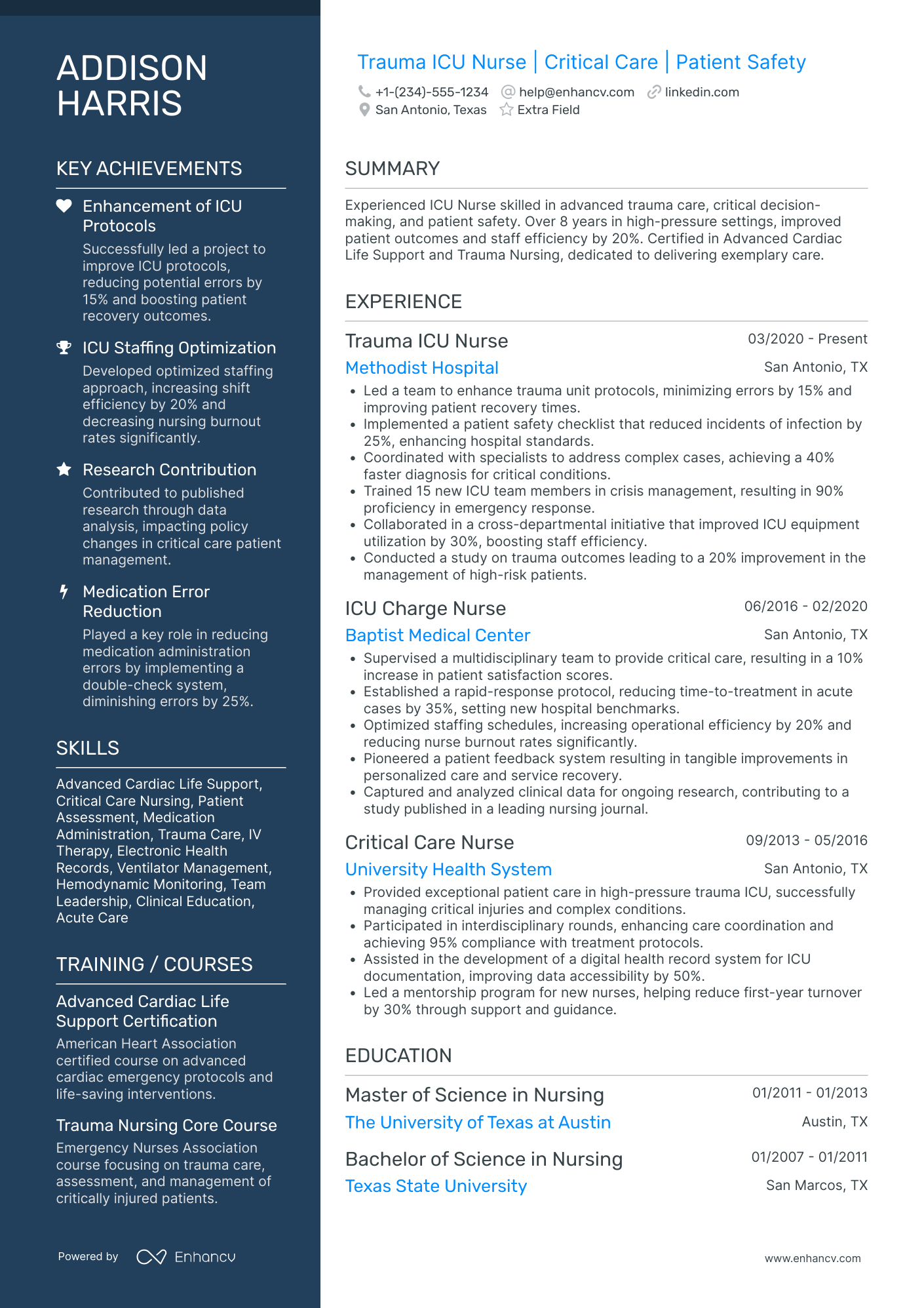 ADDISON HARRIS

KEY ACHIEVEMENTS

Enhancement of ICU Protocols
Successfully led a project to improve ICU protocols, reducing potential errors by 15% and boosting patient recovery outcomes.

ICU Staffing Optimization
Developed optimized staffing approach, increasing shift efficiency by 20% and decreasing nursing burnout rates significantly.

Research Contribution
Contributed to published research through data analysis, impacting policy changes in critical care patient management.

Medication Error Reduction
Played a key role in reducing medication administration errors by implementing a double-check system, diminishing errors by 25%.

SKILLS

Advanced Cardiac Life Support, Critical Care Nursing, Patient Assessment, Medication Administration, Trauma Care, IV Therapy, Electronic Health Records, Ventilator Management, Hemodynamic Monitoring, Team Leadership, Clinical Education, Acute Care

TRAINING / COURSES

Advanced Cardiac Life Support Certification
American Heart Association certified course on advanced cardiac emergency protocols and life-saving interventions.

Trauma Nursing Core Course
Emergency Nurses Association course focusing on trauma care, assessment, and management of critically injured patients.

Powered by Enhancv

Trauma ICU Nurse | Critical Care | Patient Safety

+1-(234)-555-1234 help@enhancv.com linkedin.com
San Antonio, Texas Extra Field

SUMMARY

Experienced ICU Nurse skilled in advanced trauma care, critical decision-making, and patient safety. Over 8 years in high-pressure settings, improved patient outcomes and staff efficiency by 20%. Certified in Advanced Cardiac Life Support and Trauma Nursing, dedicated to delivering exemplary care.

EXPERIENCE

Trauma ICU Nurse 03/2020 - Present
Methodist Hospital San Antonio, TX
• Led a team to enhance trauma unit protocols, minimizing errors by 15% and improving patient recovery times.
• Implemented a patient safety checklist that reduced incidents of infection by 25%, enhancing hospital standards.
• Coordinated with specialists to address complex cases, achieving a 40% faster diagnosis for critical conditions.
• Trained 15 new ICU team members in crisis management, resulting in 90% proficiency in emergency response.
• Collaborated in a cross-departmental initiative that improved ICU equipment utilization by 30%, boosting staff efficiency.
• Conducted a study on trauma outcomes leading to a 20% improvement in the management of high-risk patients.

ICU Charge Nurse 06/2016 - 02/2020
Baptist Medical Center San Antonio, TX
• Supervised a multidisciplinary team to provide critical care, resulting in a 10% increase in patient satisfaction scores.
• Established a rapid-response protocol, reducing time-to-treatment in acute cases by 35%, setting new hospital benchmarks.
• Optimized staffing schedules, increasing operational efficiency by 20% and reducing nurse burnout rates significantly.
• Pioneered a patient feedback system resulting in tangible improvements in personalized care and service recovery.
• Captured and analyzed clinical data for ongoing research, contributing to a study published in a leading nursing journal.

Critical Care Nurse 09/2013 - 05/2016
University Health System San Antonio, TX
• Provided exceptional patient care in high-pressure trauma ICU, successfully managing critical injuries and complex conditions.
• Participated in interdisciplinary rounds, enhancing care coordination and achieving 95% compliance with treatment protocols.
• Assisted in the development of a digital health record system for ICU documentation, improving data accessibility by 50%.
• Led a mentorship program for new nurses, helping reduce first-year turnover by 30% through support and guidance.

EDUCATION

Master of Science in Nursing 01/2011 - 01/2013
The University of Texas at Austin Austin, TX

Bachelor of Science in Nursing 01/2007 - 01/2011
Texas State University San Marcos, TX

www.enhancv.com